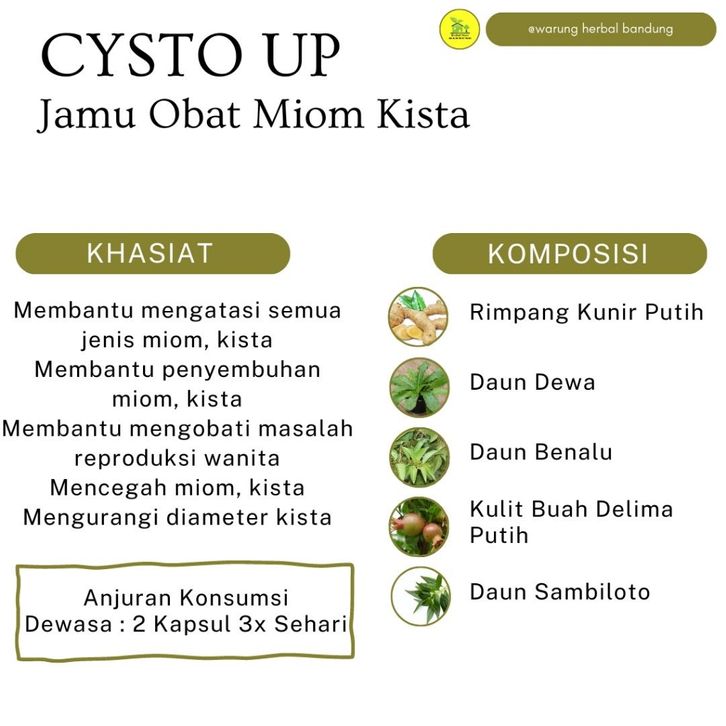 @warung herbal bandung

CYSTO UP
Jamu Obat Miom Kista

KHASIAT

Membantu mengatasi semua jenis miom, kista
Membantu penyembuhan miom, kista
Membantu mengobati masalah reproduksi wanita
Mencegah miom, kista
Mengurangi diameter kista

Anjuran Konsumsi
Dewasa : 2 Kapsul 3x Sehari

KOMPOSISI

Rimpang Kunir Putih
Daun Dewa
Daun Benalu
Kulit Buah Delima Putih
Daun Sambiloto